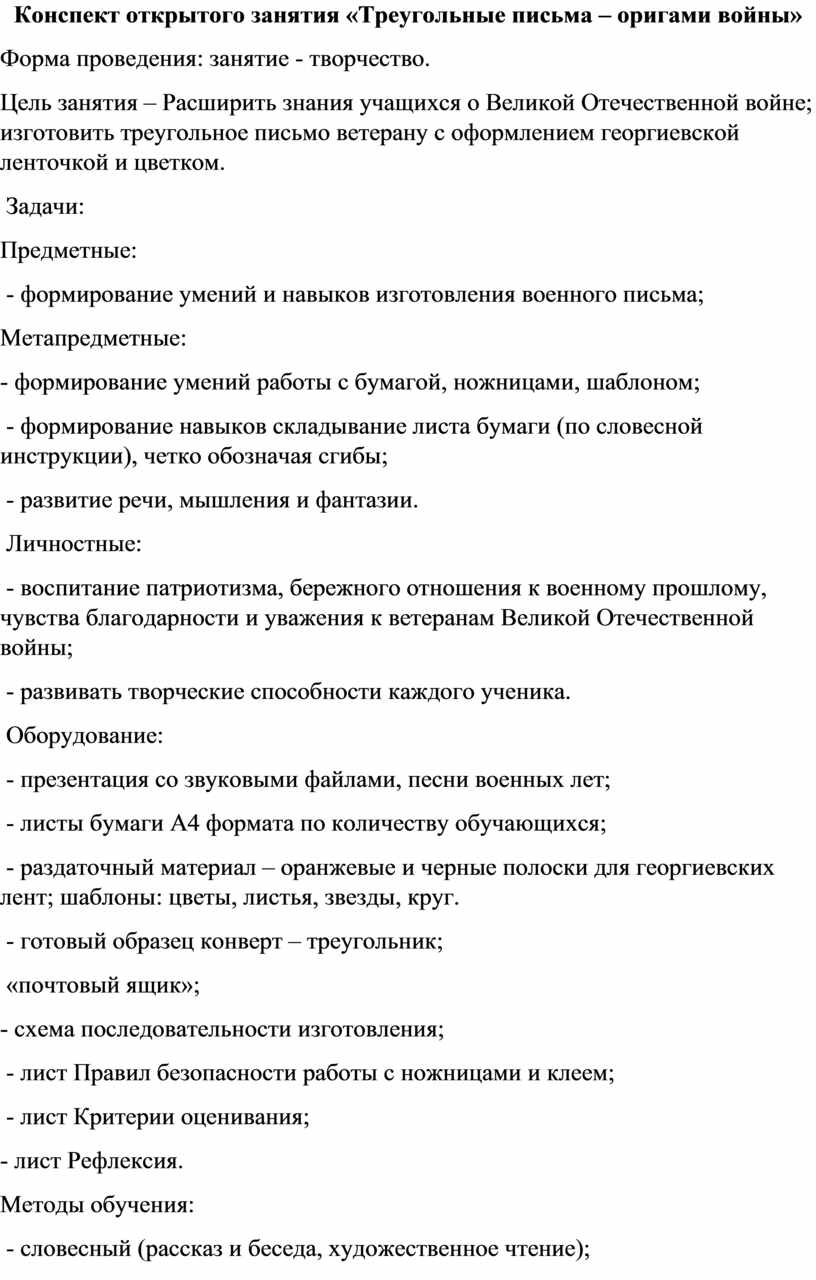 Конспект открытого занятия «Треугольные письма – оригами войны»

Форма проведения: занятие - творчество.

Цель занятия – Расширить знания учащихся о Великой Отечественной войне; изготовить треугольное письмо ветерану с оформлением георгиевской ленточкой и цветком.

Задачи:

Предметные:

- формирование умений и навыков изготовления военного письма;

Метапредметные:

- формирование умений работы с бумагой, ножницами, шаблоном;

- формирование навыков складывание листа бумаги (по словесной инструкции), четко обозначая сгибы;

- развитие речи, мышления и фантазии.

Личностные:

- воспитание патриотизма, бережного отношения к военному прошлому, чувства благодарности и уважения к ветеранам Великой Отечественной войны;

- развивать творческие способности каждого ученика.

Оборудование:

- презентация со звуковыми файлами, песни военных лет;

- листы бумаги А4 формата по количеству обучающихся;

- раздаточный материал – оранжевые и черные полоски для георгиевских лент; шаблоны: цветы, листья, звезды, круг.

- готовый образец конверт – треугольник;

«почтовый ящик»;

- схема последовательности изготовления;

- лист Правил безопасности работы с ножницами и клеем;

- лист Критерии оценивания;

- лист Рефлексия.

Методы обучения:

- словесный (рассказ и беседа, художественное чтение);